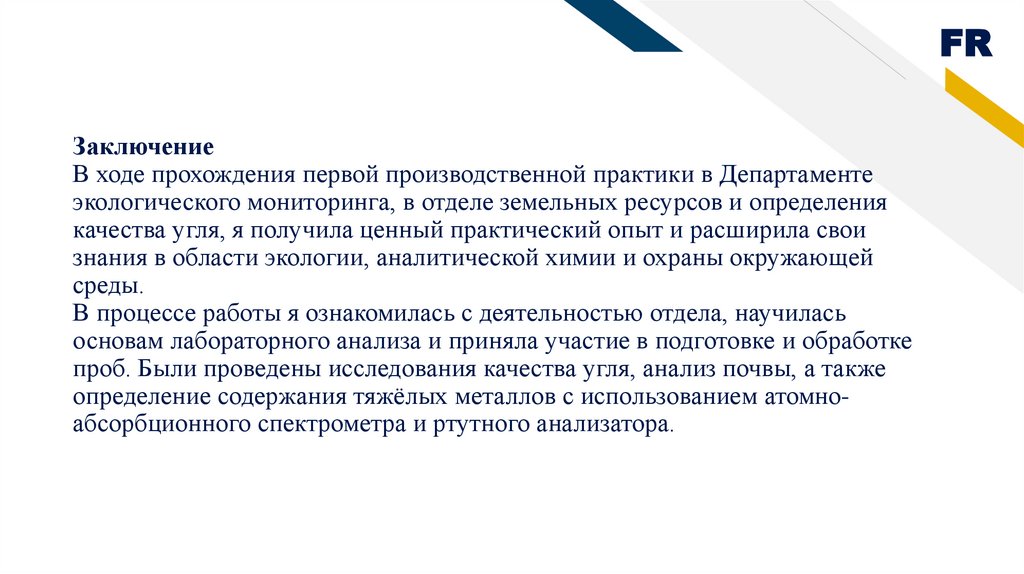 FR

Заключение
В ходе прохождения первой производственной практики в Департаменте экологического мониторинга, в отделе земельных ресурсов и определения качества угля, я получила ценный практический опыт и расширила свои знания в области экологии, аналитической химии и охраны окружающей среды.
В процессе работы я ознакомилась с деятельностью отдела, научилась основам лабораторного анализа и приняла участие в подготовке и обработке проб. Были проведены исследования качества угля, анализ почвы, а также определение содержания тяжёлых металлов с использованием атомно-абсорбционного спектрометра и ртутного анализатора.